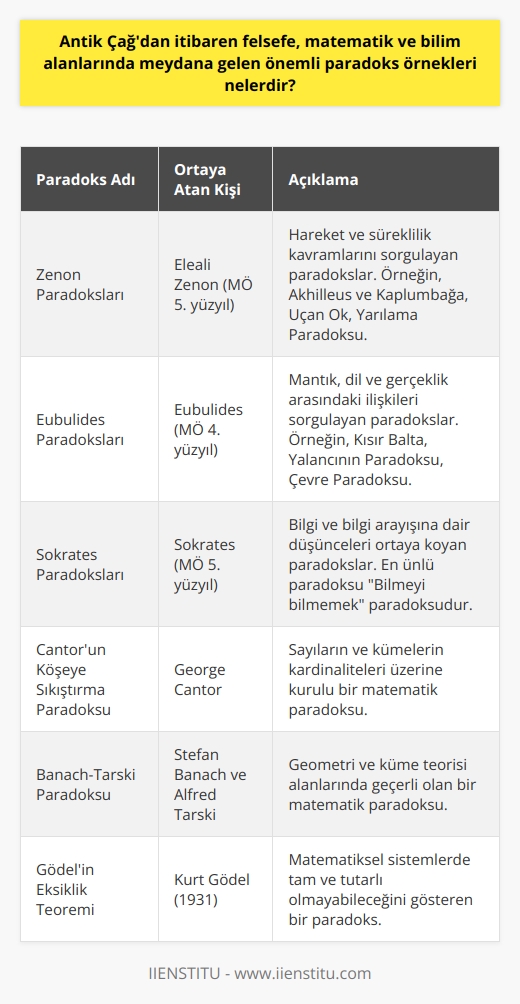 Antik Çağ'dan itibaren felsefe, matematik ve bilim alanlarında meydana gelen önemli paradoks örnekleri nelerdir?

| Paradoks Adı | Ortaya Atan Kişi | Açıklama |
|---|---|---|
| Zenon Paradoksları | Eleali Zenon (MÖ 5. yüzyıl) | Hareket ve süreklilik kavramlarını sorgulayan paradokslar. Örneğin, Akhilleus ve Kaplumbağa, Uçan Ok, Yarılama Paradoksu. |
| Eubulides Paradoksları | Eubulides (MÖ 4. yüzyıl) | Mantık, dil ve gerçeklik arasındaki ilişkileri sorgulayan paradokslar. Örneğin, Kısır Balta, Yalancının Paradoksu, Çevre Paradoksu. |
| Sokrates Paradoksları | Sokrates (MÖ 5. yüzyıl) | Bilgi ve bilgi arayışına dair düşünceleri ortaya koyan paradokslar. En ünlü paradoksu "Bilmeyi bilmemek" paradoksudur. |
| Cantor'un Köşeye Sıkıştırma Paradoksu | George Cantor | Sayıların ve kümelerin kardinaliteleri üzerine kurulu bir matematik paradoksu. |
| Banach-Tarski Paradoksu | Stefan Banach ve Alfred Tarski | Geometri ve küme teorisi alanlarında geçerli olan bir matematik paradoksu. |
| Gödel'in Eksiklik Teoremi | Kurt Gödel (1931) | Matematiksel sistemlerde tam ve tutarlı olmayabileceğini gösteren bir paradoks. |

IIENSTITU - www.iienstitu.com